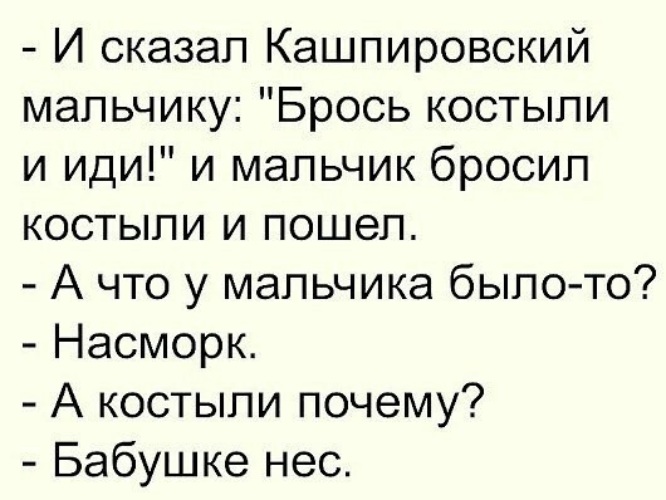 - И сказал Кашпировский мальчику: "Брось костыли и иди!" и мальчик бросил костыли и пошел.
- А что у мальчика было-то?
- Насморк.
- А костыли почему?
- Бабушке нес.